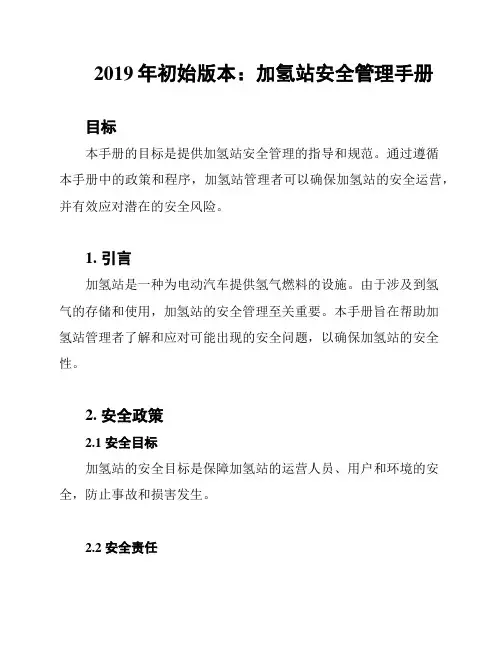 2019 年初始版本：加氢站安全管理手册

目标

本手册的目标是提供加氢站安全管理的指导和规范。通过遵循本手册中的政策和程序，加氢站管理者可以确保加氢站的安全运营，并有效应对潜在的安全风险。

1. 引言

加氢站是一种为电动汽车提供氢气燃料的设施。由于涉及到氢气的存储和使用，加氢站的安全管理至关重要。本手册旨在帮助加氢站管理者了解和应对可能出现的安全问题，以确保加氢站的安全性。

2. 安全政策

2.1 安全目标

加氢站的安全目标是保障加氢站的运营人员、用户和环境的安全，防止事故和损害发生。

2.2 安全责任